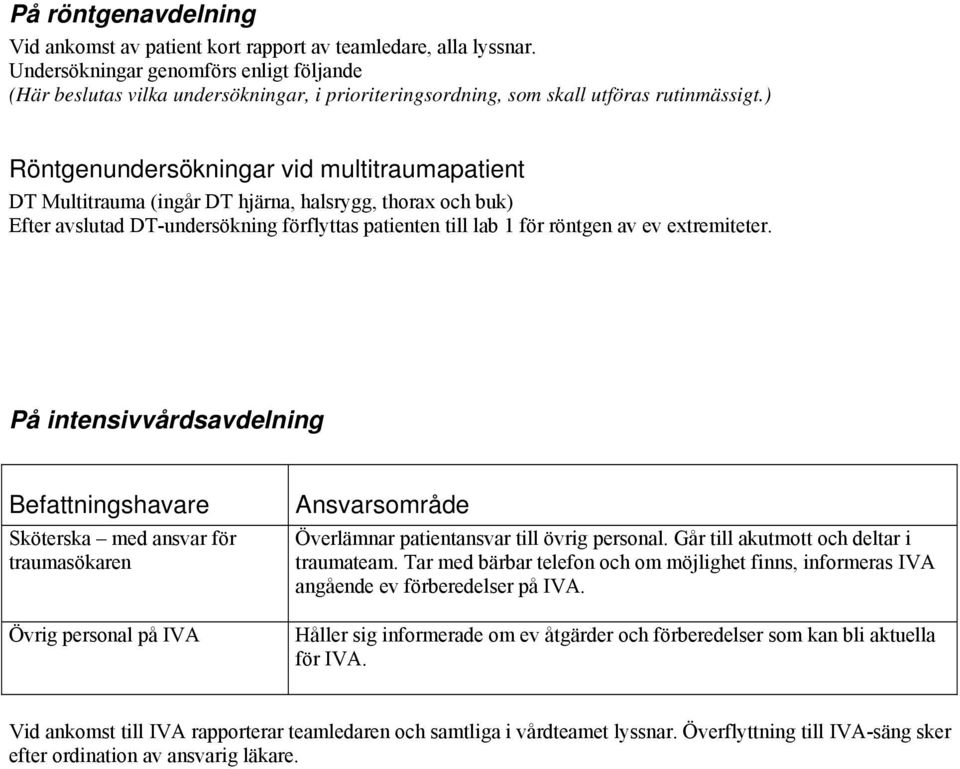 På röntgenavdelning

Vid ankomst av patient kort rapport av teamledare, alla lyssnar.
Undersökningar genomförs enligt följande
(Här beslutas vilka undersökningar, i prioriteringsordning, som skall utföras rutinmässigt.)

Röntgenundersökningar vid multitraumapatient

DT Multitrauma (ingår DT hjärna, halsrygg, thorax och buk)
Efter avslutad DT-undersökning förflyttas patienten till lab 1 för röntgen av ev extremiteter.

På intensivvårdsavdelning

| Befattningshavare | Ansvarsområde |
|---|---|
| Sköterska – med ansvar för traumasökaren | Överlämnar patientansvar till övrig personal. Går till akutmott och deltar i traumateam. Tar med bärbar telefon och om möjlighet finns, informeras IVA angående ev förberedelser på IVA. |
| Övrig personal på IVA | Håller sig informerade om ev åtgärder och förberedelser som kan bli aktuella för IVA. |

Vid ankomst till IVA rapporterar teamledaren och samtliga i vårdteamet lyssnar. Överflyttning till IVA-säng sker efter ordination av ansvarig läkare.